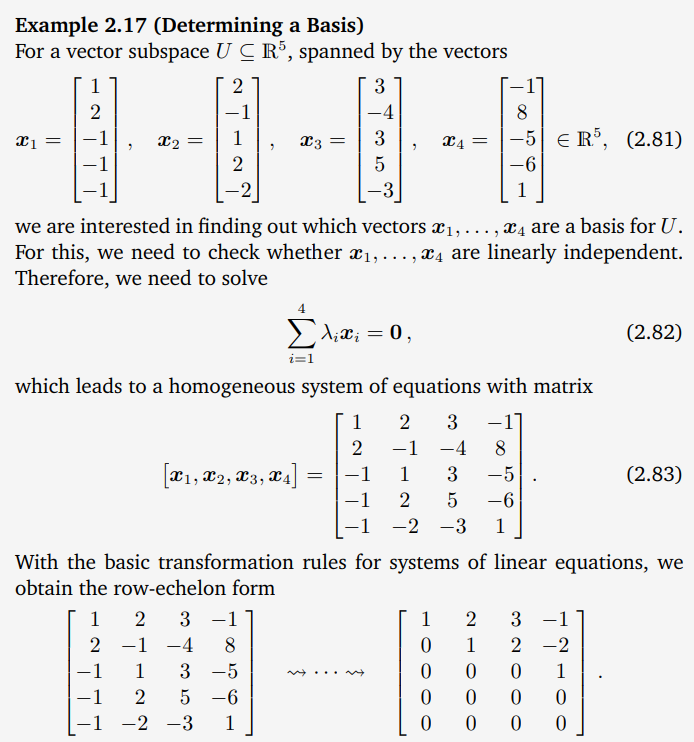 **Example 2.17 (Determining a Basis)**
For a vector subspace $U \subseteq \mathbb{R}^5$, spanned by the vectors

$$\boldsymbol{x}_1 = \begin{bmatrix} 1 \\ 2 \\ -1 \\ -1 \\ -1 \end{bmatrix}, \quad \boldsymbol{x}_2 = \begin{bmatrix} 2 \\ -1 \\ 1 \\ 2 \\ -2 \end{bmatrix}, \quad \boldsymbol{x}_3 = \begin{bmatrix} 3 \\ -4 \\ 3 \\ 5 \\ -3 \end{bmatrix}, \quad \boldsymbol{x}_4 = \begin{bmatrix} -1 \\ 8 \\ -5 \\ -6 \\ 1 \end{bmatrix} \in \mathbb{R}^5, \quad (2.81)$$

we are interested in finding out which vectors $\boldsymbol{x}_1, \ldots, \boldsymbol{x}_4$ are a basis for $U$. For this, we need to check whether $\boldsymbol{x}_1, \ldots, \boldsymbol{x}_4$ are linearly independent. Therefore, we need to solve

$$\sum_{i=1}^{4} \lambda_i \boldsymbol{x}_i = \boldsymbol{0}, \quad (2.82)$$

which leads to a homogeneous system of equations with matrix

$$[\boldsymbol{x}_1, \boldsymbol{x}_2, \boldsymbol{x}_3, \boldsymbol{x}_4] = \begin{bmatrix} 1 & 2 & 3 & -1 \\ 2 & -1 & -4 & 8 \\ -1 & 1 & 3 & -5 \\ -1 & 2 & 5 & -6 \\ -1 & -2 & -3 & 1 \end{bmatrix}. \quad (2.83)$$

With the basic transformation rules for systems of linear equations, we obtain the row-echelon form

$$\begin{bmatrix} 1 & 2 & 3 & -1 \\ 2 & -1 & -4 & 8 \\ -1 & 1 & 3 & -5 \\ -1 & 2 & 5 & -6 \\ -1 & -2 & -3 & 1 \end{bmatrix} \rightsquigarrow \cdots \rightsquigarrow \begin{bmatrix} 1 & 2 & 3 & -1 \\ 0 & 1 & 2 & -2 \\ 0 & 0 & 0 & 1 \\ 0 & 0 & 0 & 0 \\ 0 & 0 & 0 & 0 \end{bmatrix}.$$